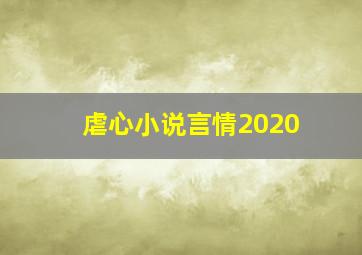 虐心小说言情2020